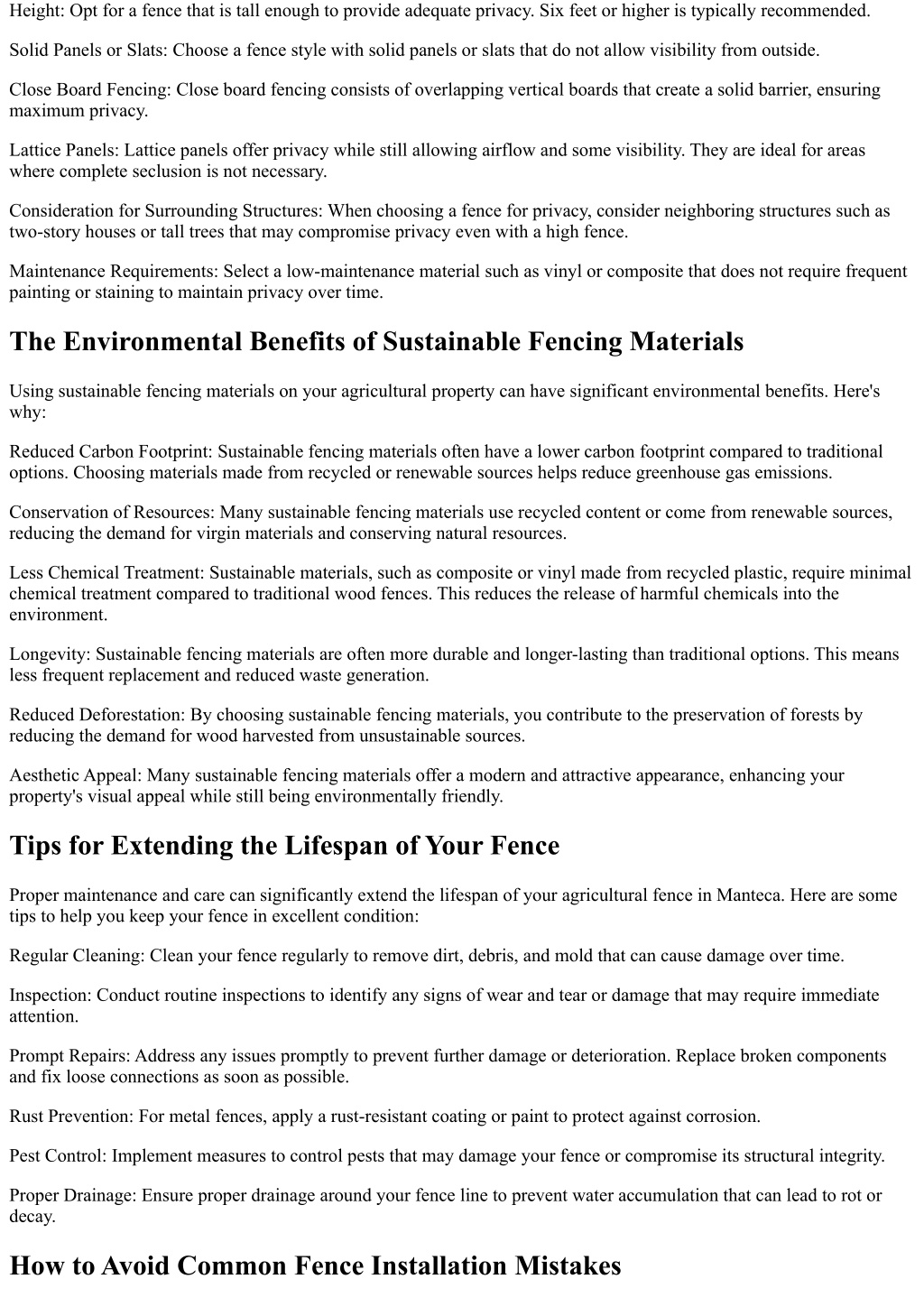 Height: Opt for a fence that is tall enough to provide adequate privacy. Six feet or higher is typically recommended.

Solid Panels or Slats: Choose a fence style with solid panels or slats that do not allow visibility from outside.

Close Board Fencing: Close board fencing consists of overlapping vertical boards that create a solid barrier, ensuring maximum privacy.

Lattice Panels: Lattice panels offer privacy while still allowing airflow and some visibility. They are ideal for areas where complete seclusion is not necessary.

Consideration for Surrounding Structures: When choosing a fence for privacy, consider neighboring structures such as two-story houses or tall trees that may compromise privacy even with a high fence.

Maintenance Requirements: Select a low-maintenance material such as vinyl or composite that does not require frequent painting or staining to maintain privacy over time.

The Environmental Benefits of Sustainable Fencing Materials

Using sustainable fencing materials on your agricultural property can have significant environmental benefits. Here's why:

Reduced Carbon Footprint: Sustainable fencing materials often have a lower carbon footprint compared to traditional options. Choosing materials made from recycled or renewable sources helps reduce greenhouse gas emissions.

Conservation of Resources: Many sustainable fencing materials use recycled content or come from renewable sources, reducing the demand for virgin materials and conserving natural resources.

Less Chemical Treatment: Sustainable materials, such as composite or vinyl made from recycled plastic, require minimal chemical treatment compared to traditional wood fences. This reduces the release of harmful chemicals into the environment.

Longevity: Sustainable fencing materials are often more durable and longer-lasting than traditional options. This means less frequent replacement and reduced waste generation.

Reduced Deforestation: By choosing sustainable fencing materials, you contribute to the preservation of forests by reducing the demand for wood harvested from unsustainable sources.

Aesthetic Appeal: Many sustainable fencing materials offer a modern and attractive appearance, enhancing your property's visual appeal while still being environmentally friendly.

Tips for Extending the Lifespan of Your Fence

Proper maintenance and care can significantly extend the lifespan of your agricultural fence in Manteca. Here are some tips to help you keep your fence in excellent condition:

Regular Cleaning: Clean your fence regularly to remove dirt, debris, and mold that can cause damage over time.

Inspection: Conduct routine inspections to identify any signs of wear and tear or damage that may require immediate attention.

Prompt Repairs: Address any issues promptly to prevent further damage or deterioration. Replace broken components and fix loose connections as soon as possible.

Rust Prevention: For metal fences, apply a rust-resistant coating or paint to protect against corrosion.

Pest Control: Implement measures to control pests that may damage your fence or compromise its structural integrity.

Proper Drainage: Ensure proper drainage around your fence line to prevent water accumulation that can lead to rot or decay.

How to Avoid Common Fence Installation Mistakes